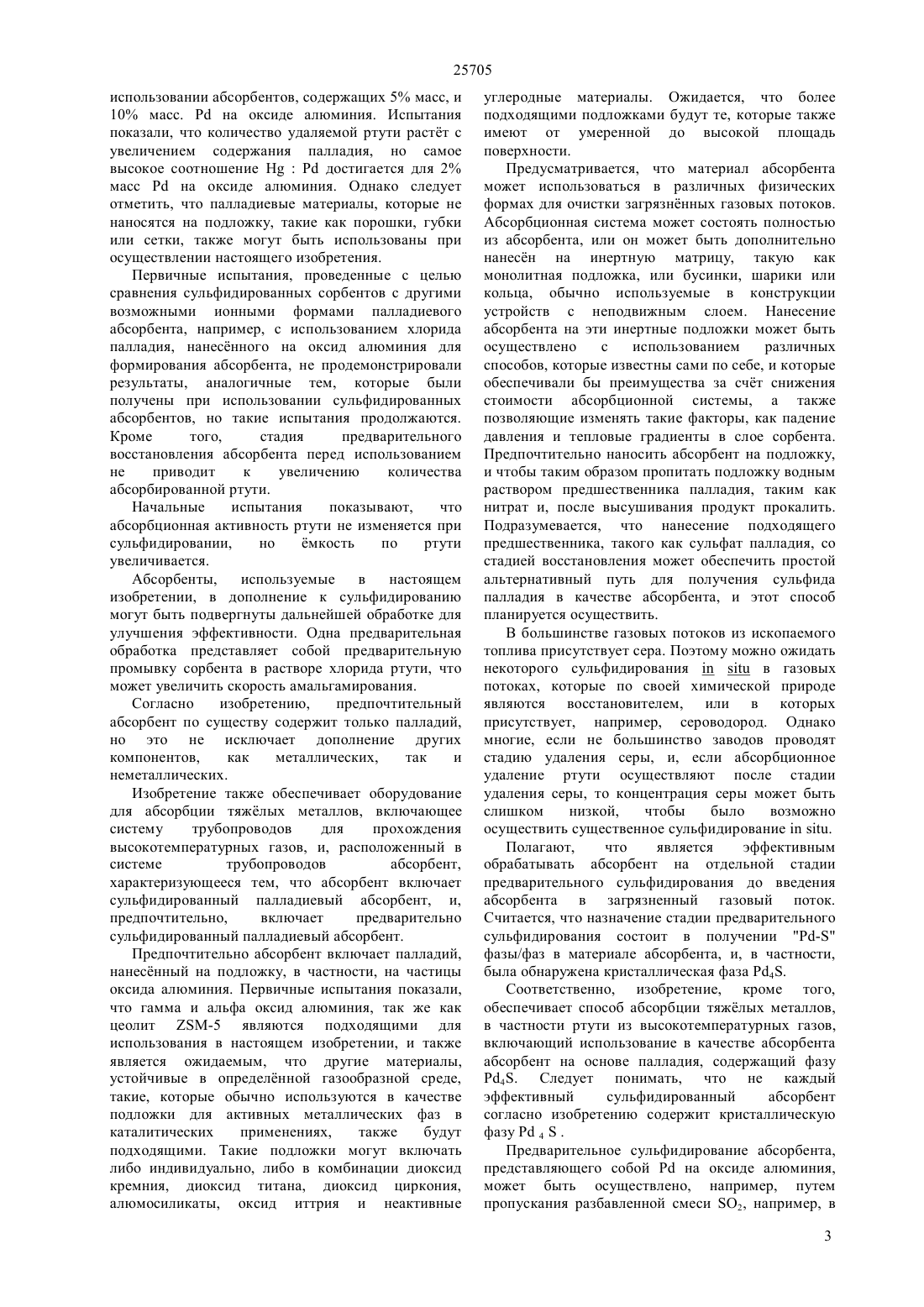 25705

использовании абсорбентов, содержащих 5% масс, и 10% масс. Pd на оксиде алюминия. Испытания показали, что количество удаляемой ртути растёт с увеличением содержания палладия, но самое высокое соотношение Hg : Pd достигается для 2% масс Pd на оксиде алюминия. Однако следует отметить, что палладиевые материалы, которые не наносятся на подложку, такие как порошки, губки или сетки, также могут быть использованы при осуществлении настоящего изобретения.

Первичные испытания, проведенные с целью сравнения сульфидированных сорбентов с другими возможными ионными формами палладиевого абсорбента, например, с использованием хлорида палладия, нанесённого на оксид алюминия для формирования абсорбента, не продемонстрировали результаты, аналогичные тем, которые были получены при использовании сульфидированных абсорбентов, но такие испытания продолжаются. Кроме того, стадия предварительного восстановления абсорбента перед использованием не приводит к увеличению количества абсорбированной ртути.

Начальные испытания показывают, что абсорбционная активность ртути не изменяется при сульфидировании, но ёмкость по ртути увеличивается.

Абсорбенты, используемые в настоящем изобретении, в дополнение к сульфидированию могут быть подвергнуты дальнейшей обработке для улучшения эффективности. Одна предварительная обработка представляет собой предварительную промывку сорбента в растворе хлорида ртути, что может увеличить скорость амальгамирования.

Согласно изобретению, предпочтительный абсорбент по существу содержит только палладий, но это не исключает дополнение других компонентов, как металлических, так и неметаллических.

Изобретение также обеспечивает оборудование для абсорбции тяжёлых металлов, включающее систему трубопроводов для прохождения высокотемпературных газов, и, расположенный в системе трубопроводов абсорбент, характеризующееся тем, что абсорбент включает сульфидированный палладиевый абсорбент, и, предпочтительно, включает предварительно сульфидированный палладиевый абсорбент.

Предпочтительно абсорбент включает палладий, нанесённый на подложку, в частности, на частицы оксида алюминия. Первичные испытания показали, что гамма и альфа оксид алюминия, так же как цеолит ZSM-5 являются подходящими для использования в настоящем изобретении, и также является ожидаемым, что другие материалы, устойчивые в определённой газообразной среде, такие, которые обычно используются в качестве подложки для активных металлических фаз в каталитических применениях, также будут подходящими. Такие подложки могут включать либо индивидуально, либо в комбинации диоксид кремния, диоксид титана, диоксид циркония, алюмосиликаты, оксид иттрия и неактивные углеродные материалы. Ожидается, что более подходящими подложками будут те, которые также имеют от умеренной до высокой площадь поверхности.

Предусматривается, что материал абсорбента может использоваться в различных физических формах для очистки загрязнённых газовых потоков. Абсорбционная система может состоять полностью из абсорбента, или он может быть дополнительно нанесён на инертную матрицу, такую как монолитная подложка, или бусинки, шарики или кольца, обычно используемые в конструкции устройств с неподвижным слоем. Нанесение абсорбента на эти инертные подложки может быть осуществлено с использованием различных способов, которые известны сами по себе, и которые обеспечивали бы преимущества за счёт снижения стоимости абсорбционной системы, а также позволяющие изменять такие факторы, как падение давления и тепловые градиенты в слое сорбента. Предпочтительно наносить абсорбент на подложку, и чтобы таким образом пропитать подложку водным раствором предшественника палладия, таким как нитрат и, после высушивания продукт прокалить. Подразумевается, что нанесение подходящего предшественника, такого как сульфат палладия, со стадией восстановления может обеспечить простой альтернативный путь для получения сульфида палладия в качестве абсорбента, и этот способ планируется осуществить.

В большинстве газовых потоков из ископаемого топлива присутствует сера. Поэтому можно ожидать некоторого сульфидирования in situ в газовых потоках, которые по своей химической природе являются восстановителем, или в которых присутствует, например, сероводород. Однако многие, если не большинство заводов проводят стадию удаления серы, и, если абсорбционное удаление ртути осуществляют после стадии удаления серы, то концентрация серы может быть слишком низкой, чтобы было возможно осуществить существенное сульфидирование in situ.

Полагают, что является эффективным обрабатывать абсорбент на отдельной стадии предварительного сульфидирования до введения абсорбента в загрязненный газовый поток. Считается, что назначение стадии предварительного сульфидирования состоит в получении "Pd-S" фазы/фаз в материале абсорбента, и, в частности, была обнаружена кристаллическая фаза $Pd_4S$.

Соответственно, изобретение, кроме того, обеспечивает способ абсорбции тяжёлых металлов, в частности ртути из высокотемпературных газов, включающий использование в качестве абсорбента абсорбент на основе палладия, содержащий фазу $Pd_4S$. Следует понимать, что не каждый эффективный сульфидированный абсорбент согласно изобретению содержит кристаллическую фазу $Pd_4S$ .

Предварительное сульфидирование абсорбента, представляющего собой Pd на оксиде алюминия, может быть осуществлено, например, путем пропускания разбавленной смеси $SO_2$, например, в

3